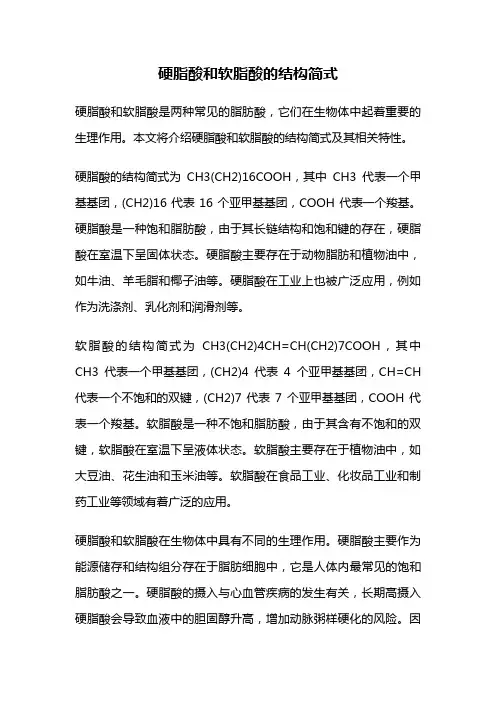 硬脂酸和软脂酸的结构简式

硬脂酸和软脂酸是两种常见的脂肪酸，它们在生物体中起着重要的生理作用。本文将介绍硬脂酸和软脂酸的结构简式及其相关特性。

硬脂酸的结构简式为 CH3(CH2)16COOH，其中 CH3 代表一个甲基基团，(CH2)16 代表 16 个亚甲基基团，COOH 代表一个羧基。硬脂酸是一种饱和脂肪酸，由于其长链结构和饱和键的存在，硬脂酸在室温下呈固体状态。硬脂酸主要存在于动物脂肪和植物油中，如牛油、羊毛脂和椰子油等。硬脂酸在工业上也被广泛应用，例如作为洗涤剂、乳化剂和润滑剂等。

软脂酸的结构简式为 CH3(CH2)4CH=CH(CH2)7COOH，其中 CH3 代表一个甲基基团，(CH2)4 代表 4 个亚甲基基团，CH=CH 代表一个不饱和的双键，(CH2)7 代表 7 个亚甲基基团，COOH 代表一个羧基。软脂酸是一种不饱和脂肪酸，由于其含有不饱和的双键，软脂酸在室温下呈液体状态。软脂酸主要存在于植物油中，如大豆油、花生油和玉米油等。软脂酸在食品工业、化妆品工业和制药工业等领域有着广泛的应用。

硬脂酸和软脂酸在生物体中具有不同的生理作用。硬脂酸主要作为能源储存和结构组分存在于脂肪细胞中，它是人体内最常见的饱和脂肪酸之一。硬脂酸的摄入与心血管疾病的发生有关，长期高摄入硬脂酸会导致血液中的胆固醇升高，增加动脉粥样硬化的风险。因